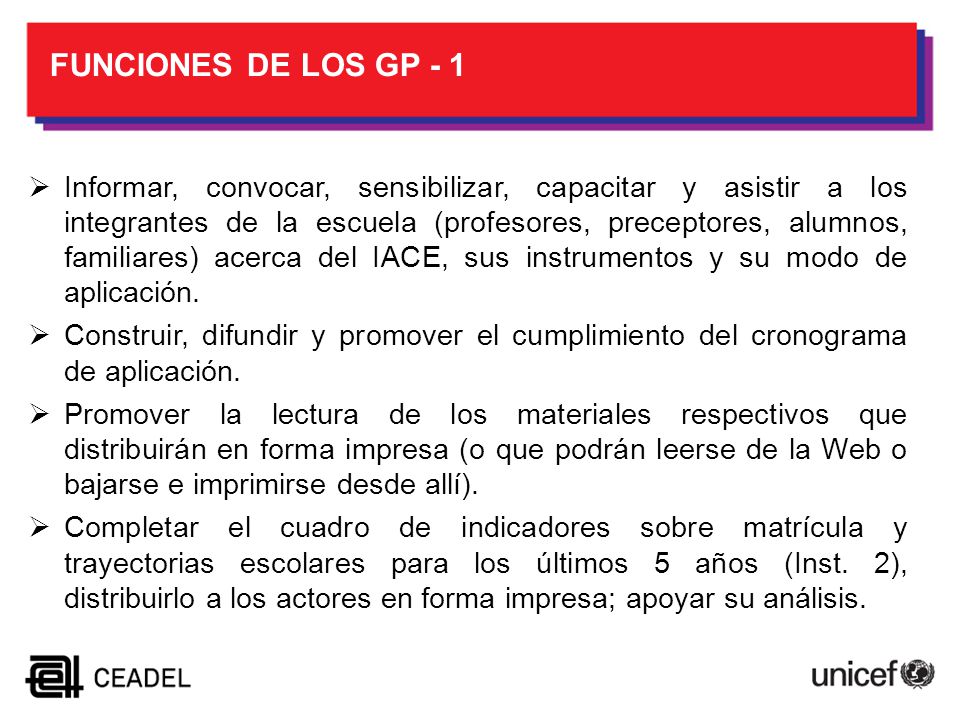 FUNCIONES DE LOS GP - 1

➢ Informar, convocar, sensibilizar, capacitar y asistir a los integrantes de la escuela (profesores, preceptores, alumnos, familiares) acerca del IACE, sus instrumentos y su modo de aplicación.

➢ Construir, difundir y promover el cumplimiento del cronograma de aplicación.

➢ Promover la lectura de los materiales respectivos que distribuirán en forma impresa (o que podrán leerse de la Web o bajarse e imprimirse desde allí).

➢ Completar el cuadro de indicadores sobre matrícula y trayectorias escolares para los últimos 5 años (Inst. 2), distribuirlo a los actores en forma impresa; apoyar su análisis.

CEADEL

unicef